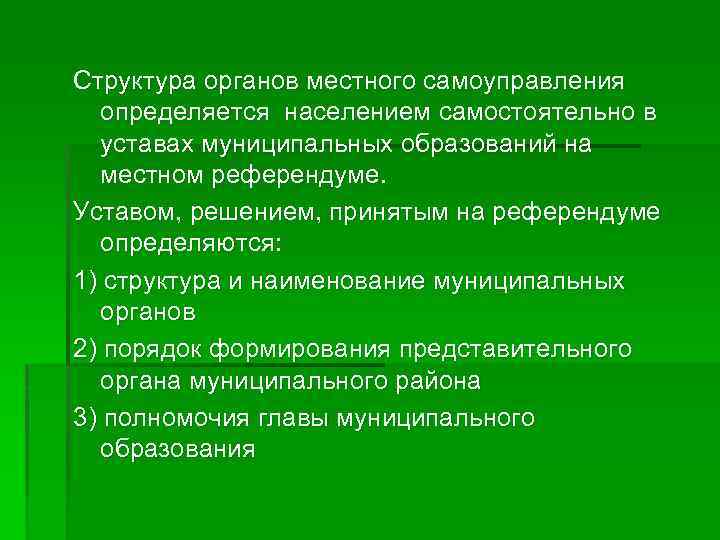 Структура органов местного самоуправления определяется населением самостоятельно в уставах муниципальных образований на местном референдуме.

Уставом, решением, принятым на референдуме определяются:

1) структура и наименование муниципальных органов

2) порядок формирования представительного органа муниципального района

3) полномочия главы муниципального образования